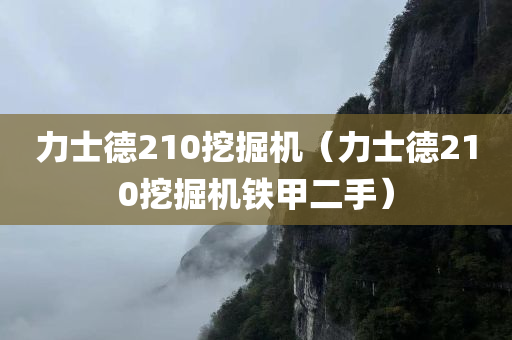 力士德210挖掘机（力士德210挖掘机铁甲二手）